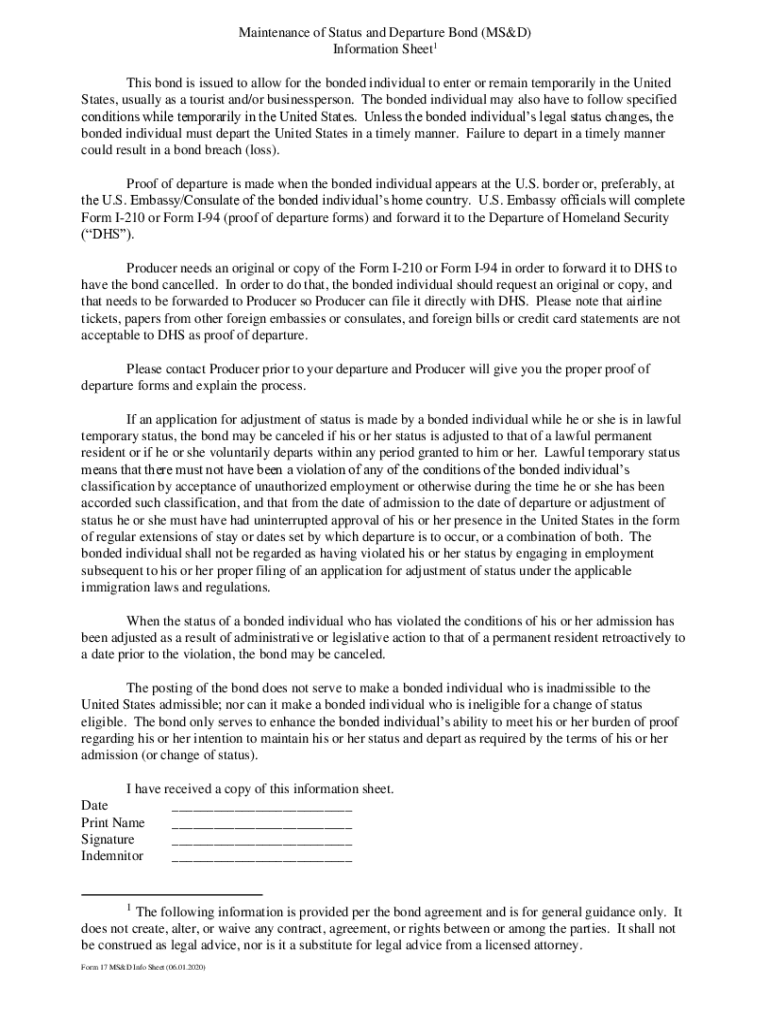 Maintenance of Status and Departure Bond (MS&D)
Information Sheet$^1$

This bond is issued to allow for the bonded individual to enter or remain temporarily in the United States, usually as a tourist and/or businessperson. The bonded individual may also have to follow specified conditions while temporarily in the United States. Unless the bonded individual's legal status changes, the bonded individual must depart the United States in a timely manner. Failure to depart in a timely manner could result in a bond breach (loss).

Proof of departure is made when the bonded individual appears at the U.S. border or, preferably, at the U.S. Embassy/Consulate of the bonded individual's home country. U.S. Embassy officials will complete Form I-210 or Form I-94 (proof of departure forms) and forward it to the Departure of Homeland Security ("DHS").

Producer needs an original or copy of the Form I-210 or Form I-94 in order to forward it to DHS to have the bond cancelled. In order to do that, the bonded individual should request an original or copy, and that needs to be forwarded to Producer so Producer can file it directly with DHS. Please note that airline tickets, papers from other foreign embassies or consulates, and foreign bills or credit card statements are not acceptable to DHS as proof of departure.

Please contact Producer prior to your departure and Producer will give you the proper proof of departure forms and explain the process.

If an application for adjustment of status is made by a bonded individual while he or she is in lawful temporary status, the bond may be canceled if his or her status is adjusted to that of a lawful permanent resident or if he or she voluntarily departs within any period granted to him or her. Lawful temporary status means that there must not have been a violation of any of the conditions of the bonded individual's classification by acceptance of unauthorized employment or otherwise during the time he or she has been accorded such classification, and that from the date of admission to the date of departure or adjustment of status he or she must have had uninterrupted approval of his or her presence in the United States in the form of regular extensions of stay or dates set by which departure is to occur, or a combination of both. The bonded individual shall not be regarded as having violated his or her status by engaging in employment subsequent to his or her proper filing of an application for adjustment of status under the applicable immigration laws and regulations.

When the status of a bonded individual who has violated the conditions of his or her admission has been adjusted as a result of administrative or legislative action to that of a permanent resident retroactively to a date prior to the violation, the bond may be canceled.

The posting of the bond does not serve to make a bonded individual who is inadmissible to the United States admissible; nor can it make a bonded individual who is ineligible for a change of status eligible. The bond only serves to enhance the bonded individual's ability to meet his or her burden of proof regarding his or her intention to maintain his or her status and depart as required by the terms of his or her admission (or change of status).

I have received a copy of this information sheet.
Date ________________________
Print Name ________________________
Signature ________________________
Indemnitor ________________________

$^1$ The following information is provided per the bond agreement and is for general guidance only. It does not create, alter, or waive any contract, agreement, or rights between or among the parties. It shall not be construed as legal advice, nor is it a substitute for legal advice from a licensed attorney.

Form 17 MS&D Info Sheet (06.01.2020)